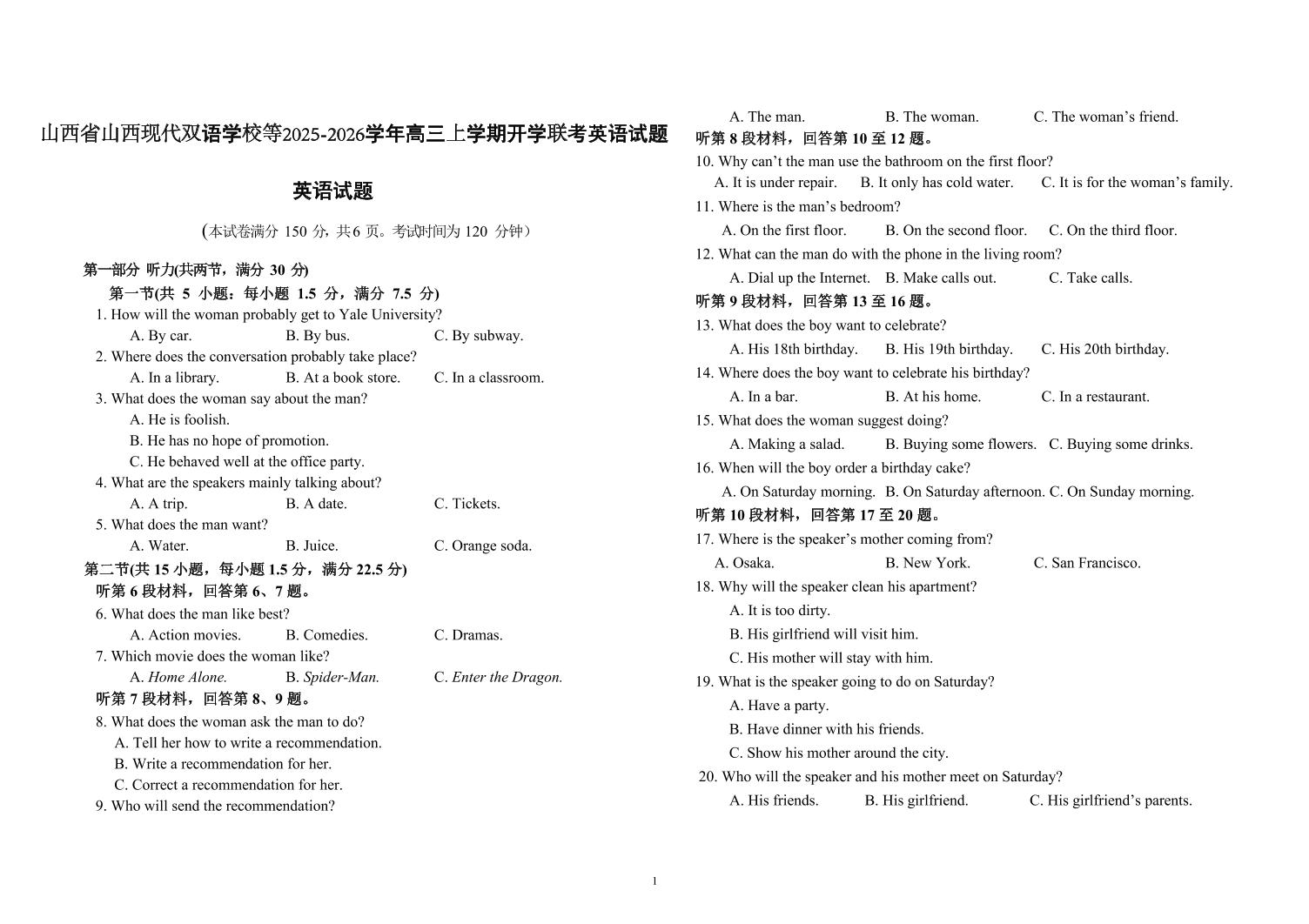 山西省山西现代双语学校等2025-2026学年高三上学期开学联考英语试题

英语试题

(本试卷满分 150 分，共6 页。考试时间为 120 分钟)

第一部分 听力(共两节，满分 30 分)

第一节(共 5 小题：每小题 1.5 分，满分 7.5 分)

1. How will the woman probably get to Yale University?
A. By car. B. By bus. C. By subway.

2. Where does the conversation probably take place?
A. In a library. B. At a book store. C. In a classroom.

3. What does the woman say about the man?
A. He is foolish.
B. He has no hope of promotion.
C. He behaved well at the office party.

4. What are the speakers mainly talking about?
A. A trip. B. A date. C. Tickets.

5. What does the man want?
A. Water. B. Juice. C. Orange soda.

第二节(共 15 小题，每小题 1.5 分，满分 22.5 分)

听第 6 段材料，回答第 6、7 题。

6. What does the man like best?
A. Action movies. B. Comedies. C. Dramas.

7. Which movie does the woman like?
A. Home Alone. B. Spider-Man. C. Enter the Dragon.

听第 7 段材料，回答第 8、9 题。

8. What does the woman ask the man to do?
A. Tell her how to write a recommendation.
B. Write a recommendation for her.
C. Correct a recommendation for her.

9. Who will send the recommendation?
A. The man. B. The woman. C. The woman’s friend.

听第 8 段材料，回答第 10 至 12 题。

10. Why can’t the man use the bathroom on the first floor?
A. It is under repair. B. It only has cold water. C. It is for the woman’s family.

11. Where is the man’s bedroom?
A. On the first floor. B. On the second floor. C. On the third floor.

12. What can the man do with the phone in the living room?
A. Dial up the Internet. B. Make calls out. C. Take calls.

听第 9 段材料，回答第 13 至 16 题。

13. What does the boy want to celebrate?
A. His 18th birthday. B. His 19th birthday. C. His 20th birthday.

14. Where does the boy want to celebrate his birthday?
A. In a bar. B. At his home. C. In a restaurant.

15. What does the woman suggest doing?
A. Making a salad. B. Buying some flowers. C. Buying some drinks.

16. When will the boy order a birthday cake?
A. On Saturday morning. B. On Saturday afternoon. C. On Sunday morning.

听第 10 段材料，回答第 17 至 20 题。

17. Where is the speaker’s mother coming from?
A. Osaka. B. New York. C. San Francisco.

18. Why will the speaker clean his apartment?
A. It is too dirty.
B. His girlfriend will visit him.
C. His mother will stay with him.

19. What is the speaker going to do on Saturday?
A. Have a party.
B. Have dinner with his friends.
C. Show his mother around the city.

20. Who will the speaker and his mother meet on Saturday?
A. His friends. B. His girlfriend. C. His girlfriend’s parents.

1